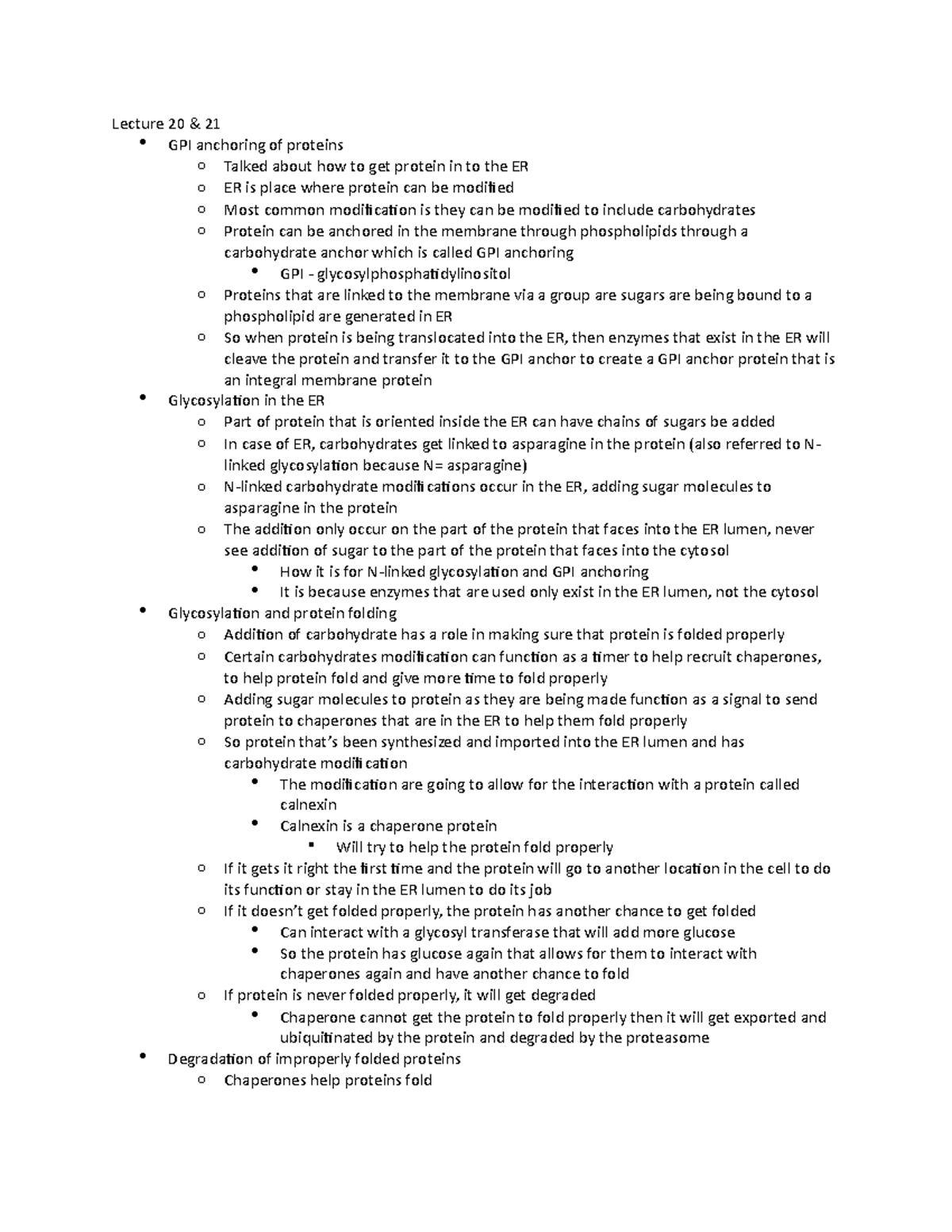 Lecture 20 & 21

- GPI anchoring of proteins
  - Talked about how to get protein in to the ER
  - ER is place where protein can be modified
  - Most common modification is they can be modified to include carbohydrates
  - Protein can be anchored in the membrane through phospholipids through a carbohydrate anchor which is called GPI anchoring
    - GPI - glycosylphosphatidylinositol
  - Proteins that are linked to the membrane via a group are sugars are being bound to a phospholipid are generated in ER
  - So when protein is being translocated into the ER, then enzymes that exist in the ER will cleave the protein and transfer it to the GPI anchor to create a GPI anchor protein that is an integral membrane protein
- Glycosylation in the ER
  - Part of protein that is oriented inside the ER can have chains of sugars be added
  - In case of ER, carbohydrates get linked to asparagine in the protein (also referred to N-linked glycosylation because N= asparagine)
  - N-linked carbohydrate modifications occur in the ER, adding sugar molecules to asparagine in the protein
  - The addition only occur on the part of the protein that faces into the ER lumen, never see addition of sugar to the part of the protein that faces into the cytosol
    - How it is for N-linked glycosylation and GPI anchoring
    - It is because enzymes that are used only exist in the ER lumen, not the cytosol
- Glycosylation and protein folding
  - Addition of carbohydrate has a role in making sure that protein is folded properly
  - Certain carbohydrates modification can function as a timer to help recruit chaperones, to help protein fold and give more time to fold properly
  - Adding sugar molecules to protein as they are being made function as a signal to send protein to chaperones that are in the ER to help them fold properly
  - So protein that's been synthesized and imported into the ER lumen and has carbohydrate modification
    - The modification are going to allow for the interaction with a protein called calnexin
    - Calnexin is a chaperone protein
      - Will try to help the protein fold properly
  - If it gets it right the first time and the protein will go to another location in the cell to do its function or stay in the ER lumen to do its job
  - If it doesn't get folded properly, the protein has another chance to get folded
    - Can interact with a glycosyl transferase that will add more glucose
    - So the protein has glucose again that allows for them to interact with chaperones again and have another chance to fold
  - If protein is never folded properly, it will get degraded
    - Chaperone cannot get the protein to fold properly then it will get exported and ubiquitinated by the protein and degraded by the proteasome
- Degradation of improperly folded proteins
  - Chaperones help proteins fold